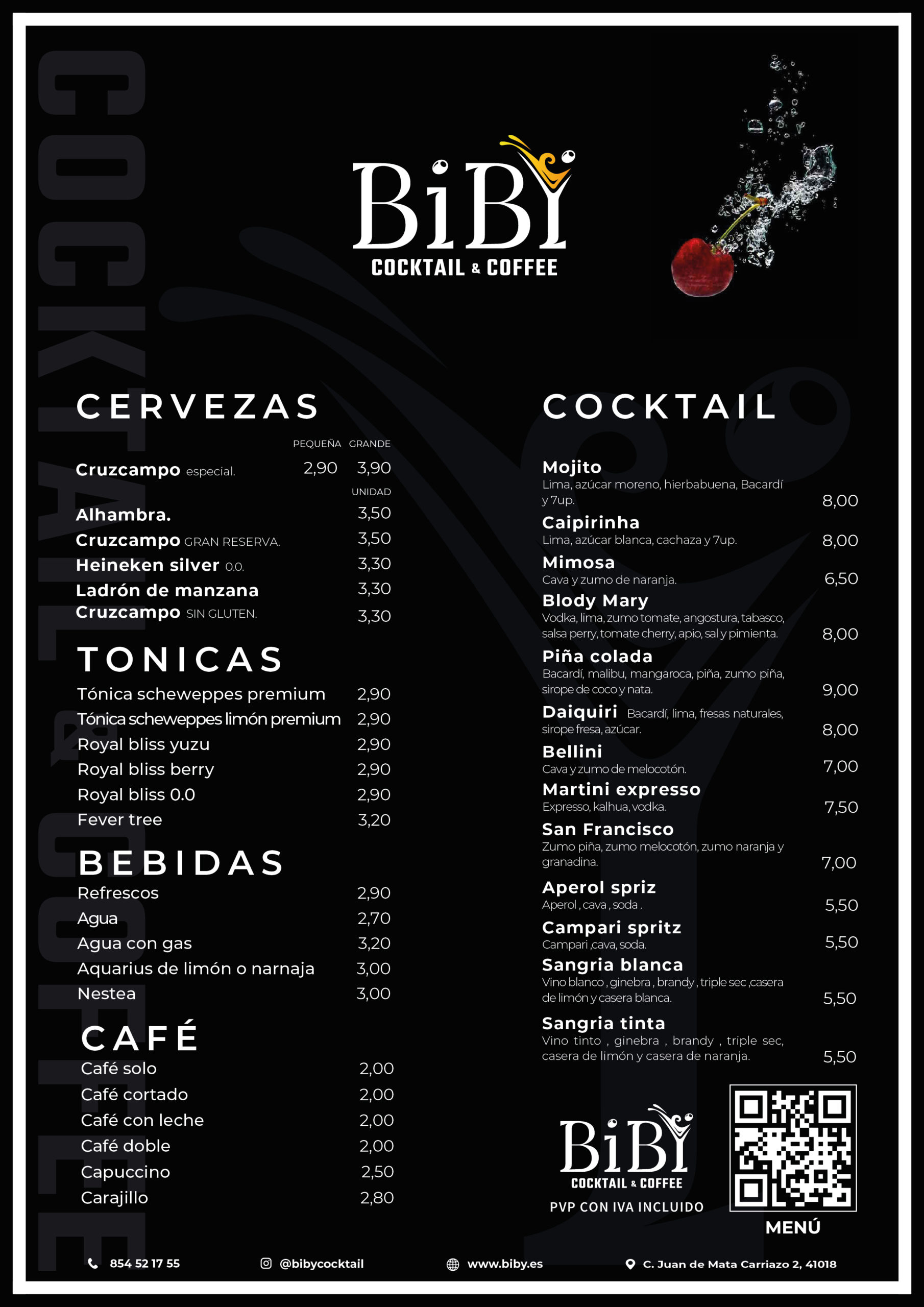 BiBY
COCKTAIL & COFFEE

CERVEZAS

PEQUEÑA GRANDE
Cruzcampo especial. 2,90 3,90
UNIDAD
Alhambra. 3,50
Cruzcampo GRAN RESERVA. 3,50
Heineken silver 0.0. 3,30
Ladrón de manzana 3,30
Cruzcampo SIN GLUTEN. 3,30

TONICAS

Tónica scheweppes premium 2,90
Tónica scheweppes limón premium 2,90
Royal bliss yuzu 2,90
Royal bliss berry 2,90
Royal bliss 0.0 2,90
Fever tree 3,20

BEBIDAS

Refrescos 2,90
Agua 2,70
Agua con gas 3,20
Aquarius de limón o narnaja 3,00
Nestea 3,00

CAFÉ

Café solo 2,00
Café cortado 2,00
Café con leche 2,00
Café doble 2,00
Capuccino 2,50
Carajillo 2,80

COCKTAIL

Mojito
Lima, azúcar moreno, hierbabuena, Bacardí y 7up. 8,00

Caipirinha
Lima, azúcar blanca, cachaza y 7up. 8,00

Mimosa
Cava y zumo de naranja. 6,50

Blody Mary
Vodka, lima, zumo tomate, angostura, tabasco, salsa perry, tomate cherry, apio, sal y pimienta. 8,00

Piña colada
Bacardí, malibu, mangaroca, piña, zumo piña, sirope de coco y nata. 9,00

Daiquiri Bacardí, lima, fresas naturales, sirope fresa, azúcar. 8,00

Bellini
Cava y zumo de melocotón. 7,00

Martini expresso
Expresso, kalhua, vodka. 7,50

San Francisco
Zumo piña, zumo melocotón, zumo naranja y granadina. 7,00

Aperol spriz
Aperol , cava , soda . 5,50

Campari spritz
Campari ,cava, soda. 5,50

Sangria blanca
Vino blanco , ginebra , brandy , triple sec ,casera de limón y casera blanca. 5,50

Sangria tinta
Vino tinto , ginebra , brandy , triple sec, casera de limón y casera de naranja. 5,50

BiBY
COCKTAIL & COFFEE
PVP CON IVA INCLUIDO

MENÚ

854 52 17 55 @bibycocktail www.biby.es C. Juan de Mata Carriazo 2, 41018

COCKTAIL & COFFEE